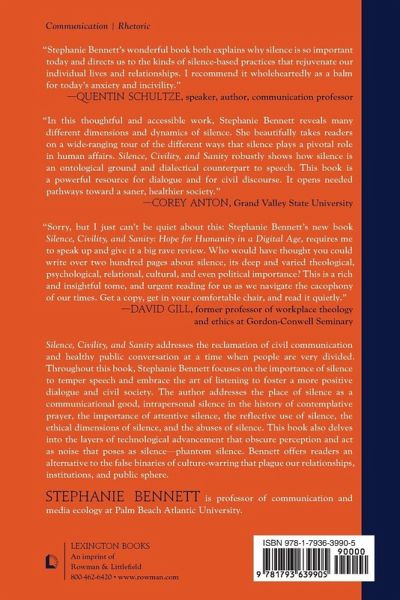 Communication | Rhetoric

"Stephanie Bennett's wonderful book both explains why silence is so important today and directs us to the kinds of silence-based practices that rejuvenate our individual lives and relationships. I recommend it wholeheartedly as a balm for today's anxiety and incivility."
—QUENTIN SCHULTZE, speaker, author, communication professor

"In this thoughtful and accessible work, Stephanie Bennett reveals many different dimensions and dynamics of silence. She beautifully takes readers on a wide-ranging tour of the different ways that silence plays a pivotal role in human affairs. Silence, Civility, and Sanity robustly shows how silence is an ontological ground and dialectical counterpart to speech. This book is a powerful resource for dialogue and for civil discourse. It opens needed pathways toward a saner, healthier society."
—COREY ANTON, Grand Valley State University

"Sorry, but I just can't be quiet about this: Stephanie Bennett's new book Silence, Civility, and Sanity: Hope for Humanity in a Digital Age, requires me to speak up and give it a big rave review. Who would have thought you could write over two hundred pages about silence, its deep and varied theological, psychological, relational, cultural, and even political importance? This is a rich and insightful tome, and urgent reading for us as we navigate the cacophony of our times. Get a copy, get in your comfortable chair, and read it quietly."
—DAVID GILL, former professor of workplace theology and ethics at Gordon-Conwell Seminary

Silence, Civility, and Sanity addresses the reclamation of civil communication and healthy public conversation at a time when people are very divided. Throughout this book, Stephanie Bennett focuses on the importance of silence to temper speech and embrace the art of listening to foster a more positive dialogue and civil society. The author addresses the place of silence as a communicational good, intrapersonal silence in the history of contemplative prayer, the importance of attentive silence, the reflective use of silence, the ethical dimensions of silence, and the abuses of silence. This book also delves into the layers of technological advancement that obscure perception and act as noise that poses as silence—phantom silence. Bennett offers readers an alternative to the false binaries of culture-warring that plague our relationships, institutions, and public sphere.

STEPHANIE BENNETT is professor of communication and media ecology at Palm Beach Atlantic University.

LEXINGTON BOOKS
An imprint of
Rowman & Littlefield
800-462-6420 • www.rowman.com

ISBN 978-1-7936-3990-5
90000
9 781793 639905